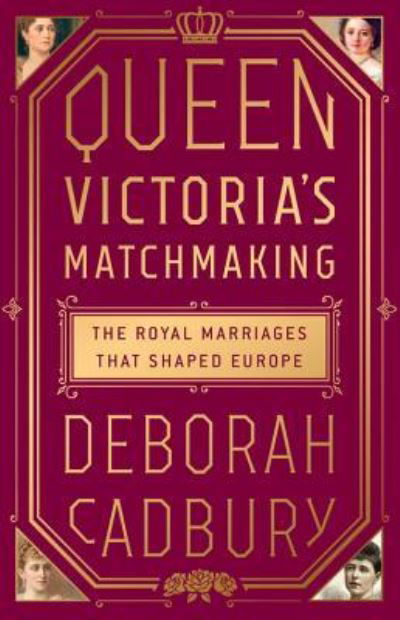 QUEEN VICTORIA'S MATCHMAKING

THE ROYAL MARRIAGES THAT SHAPED EUROPE

DEBORAH CADBURY